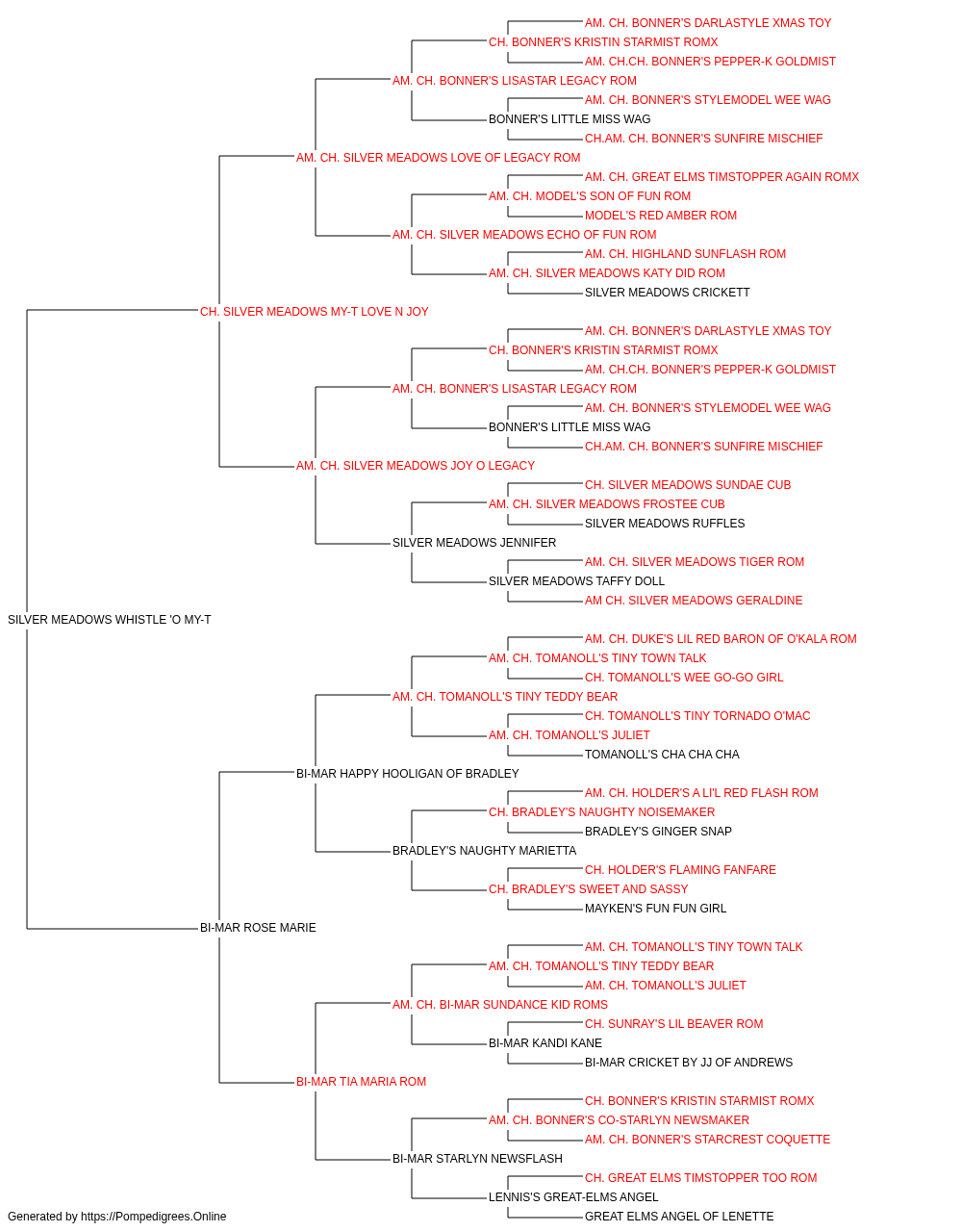 AM. CH. BONNER'S DARLASTYLE XMAS TOY
CH. BONNER'S KRISTIN STARMIST ROMX
AM. CH.CH. BONNER'S PEPPER-K GOLDMIST
AM. CH. BONNER'S LISASTAR LEGACY ROM
AM. CH. BONNER'S STYLEMODEL WEE WAG
BONNER'S LITTLE MISS WAG
CH.AM. CH. BONNER'S SUNFIRE MISCHIEF
AM. CH. SILVER MEADOWS LOVE OF LEGACY ROM
AM. CH. GREAT ELMS TIMSTOPPER AGAIN ROMX
AM. CH. MODEL'S SON OF FUN ROM
MODEL'S RED AMBER ROM
AM. CH. SILVER MEADOWS ECHO OF FUN ROM
AM. CH. HIGHLAND SUNFLASH ROM
AM. CH. SILVER MEADOWS KATY DID ROM
SILVER MEADOWS CRICKETT
CH. SILVER MEADOWS MY-T LOVE N JOY
AM. CH. BONNER'S DARLASTYLE XMAS TOY
CH. BONNER'S KRISTIN STARMIST ROMX
AM. CH.CH. BONNER'S PEPPER-K GOLDMIST
AM. CH. BONNER'S LISASTAR LEGACY ROM
AM. CH. BONNER'S STYLEMODEL WEE WAG
BONNER'S LITTLE MISS WAG
CH.AM. CH. BONNER'S SUNFIRE MISCHIEF
AM. CH. SILVER MEADOWS JOY O LEGACY
CH. SILVER MEADOWS SUNDAE CUB
AM. CH. SILVER MEADOWS FROSTEE CUB
SILVER MEADOWS RUFFLES
SILVER MEADOWS JENNIFER
AM. CH. SILVER MEADOWS TIGER ROM
SILVER MEADOWS TAFFY DOLL
AM CH. SILVER MEADOWS GERALDINE
SILVER MEADOWS WHISTLE 'O MY-T
AM. CH. DUKE'S LIL RED BARON OF O'KALA ROM
AM. CH. TOMANOLL'S TINY TOWN TALK
CH. TOMANOLL'S WEE GO-GO GIRL
AM. CH. TOMANOLL'S TINY TEDDY BEAR
CH. TOMANOLL'S TINY TORNADO O'MAC
AM. CH. TOMANOLL'S JULIET
TOMANOLL'S CHA CHA CHA
BI-MAR HAPPY HOOLIGAN OF BRADLEY
AM. CH. HOLDER'S A LI'L RED FLASH ROM
CH. BRADLEY'S NAUGHTY NOISEMAKER
BRADLEY'S GINGER SNAP
BRADLEY'S NAUGHTY MARIETTA
CH. HOLDER'S FLAMING FANFARE
CH. BRADLEY'S SWEET AND SASSY
MAYKEN'S FUN FUN GIRL
BI-MAR ROSE MARIE
AM. CH. TOMANOLL'S TINY TOWN TALK
AM. CH. TOMANOLL'S TINY TEDDY BEAR
AM. CH. TOMANOLL'S JULIET
AM. CH. BI-MAR SUNDANCE KID ROMS
CH. SUNRAY'S LIL BEAVER ROM
BI-MAR KANDI KANE
BI-MAR CRICKET BY JJ OF ANDREWS
BI-MAR TIA MARIA ROM
CH. BONNER'S KRISTIN STARMIST ROMX
AM. CH. BONNER'S CO-STARLYN NEWSMAKER
AM. CH. BONNER'S STARCREST COQUETTE
BI-MAR STARLYN NEWSFLASH
CH. GREAT ELMS TIMSTOPPER TOO ROM
LENNIS'S GREAT-ELMS ANGEL
GREAT ELMS ANGEL OF LENETTE
Generated by https://Pompedigrees.Online